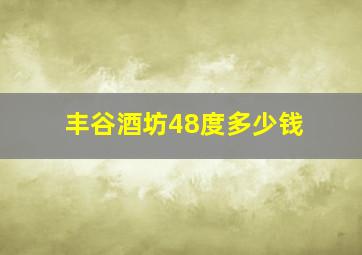 丰谷酒坊48度多少钱